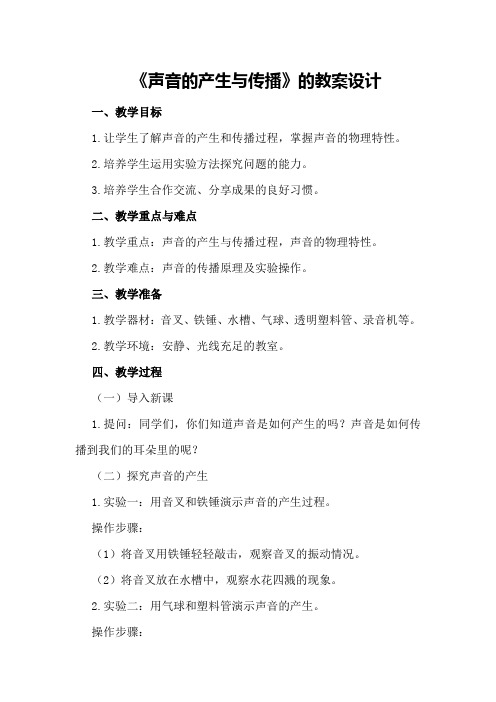 《声音的产生与传播》的教案设计

一、教学目标

1.让学生了解声音的产生和传播过程，掌握声音的物理特性。

2.培养学生运用实验方法探究问题的能力。

3.培养学生合作交流、分享成果的良好习惯。

二、教学重点与难点

1.教学重点：声音的产生与传播过程，声音的物理特性。

2.教学难点：声音的传播原理及实验操作。

三、教学准备

1.教学器材：音叉、铁锤、水槽、气球、透明塑料管、录音机等。

2.教学环境：安静、光线充足的教室。

四、教学过程

（一）导入新课

1.提问：同学们，你们知道声音是如何产生的吗？声音是如何传播到我们的耳朵里的呢？

（二）探究声音的产生

1.实验一：用音叉和铁锤演示声音的产生过程。

操作步骤：

（1）将音叉用铁锤轻轻敲击，观察音叉的振动情况。

（2）将音叉放在水槽中，观察水花四溅的现象。

2.实验二：用气球和塑料管演示声音的产生。

操作步骤：